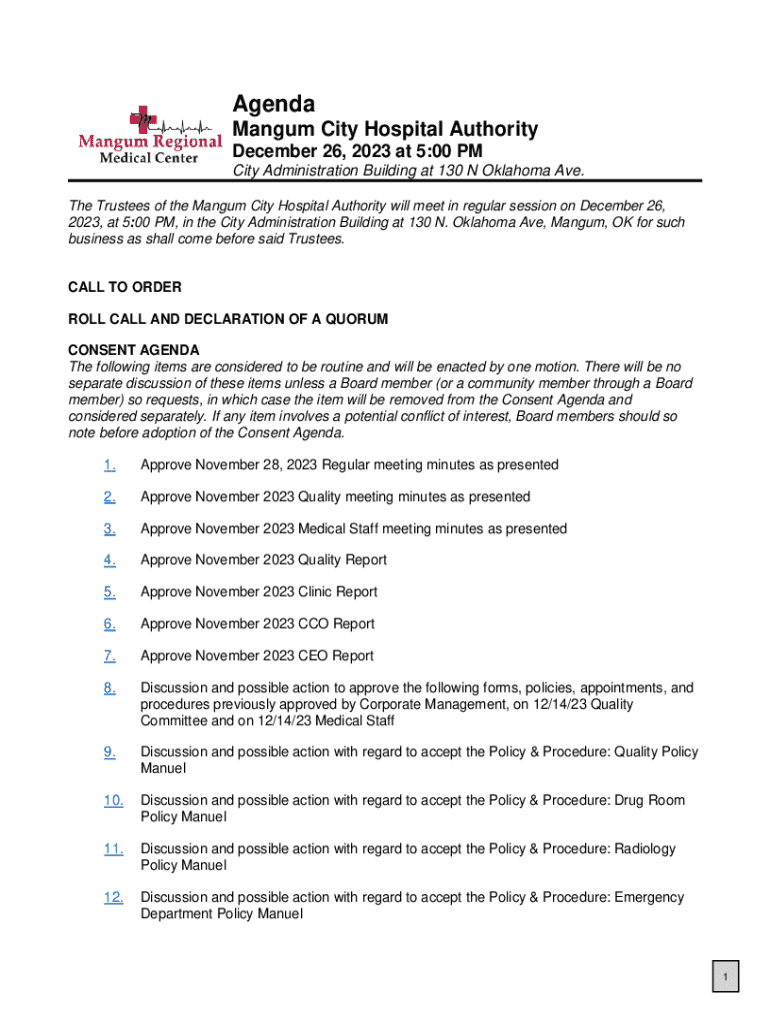 Mangum Regional Medical Center

Agenda

Mangum City Hospital Authority

December 26, 2023 at 5:00 PM

City Administration Building at 130 N Oklahoma Ave.

The Trustees of the Mangum City Hospital Authority will meet in regular session on December 26, 2023, at 5:00 PM, in the City Administration Building at 130 N. Oklahoma Ave, Mangum, OK for such business as shall come before said Trustees.

CALL TO ORDER

ROLL CALL AND DECLARATION OF A QUORUM

CONSENT AGENDA
The following items are considered to be routine and will be enacted by one motion. There will be no separate discussion of these items unless a Board member (or a community member through a Board member) so requests, in which case the item will be removed from the Consent Agenda and considered separately. If any item involves a potential conflict of interest, Board members should so note before adoption of the Consent Agenda.

1. Approve November 28, 2023 Regular meeting minutes as presented

2. Approve November 2023 Quality meeting minutes as presented

3. Approve November 2023 Medical Staff meeting minutes as presented

4. Approve November 2023 Quality Report

5. Approve November 2023 Clinic Report

6. Approve November 2023 CCO Report

7. Approve November 2023 CEO Report

8. Discussion and possible action to approve the following forms, policies, appointments, and procedures previously approved by Corporate Management, on 12/14/23 Quality Committee and on 12/14/23 Medical Staff

9. Discussion and possible action with regard to accept the Policy & Procedure: Quality Policy Manuel

10. Discussion and possible action with regard to accept the Policy & Procedure: Drug Room Policy Manuel

11. Discussion and possible action with regard to accept the Policy & Procedure: Radiology Policy Manuel

12. Discussion and possible action with regard to accept the Policy & Procedure: Emergency Department Policy Manuel

1